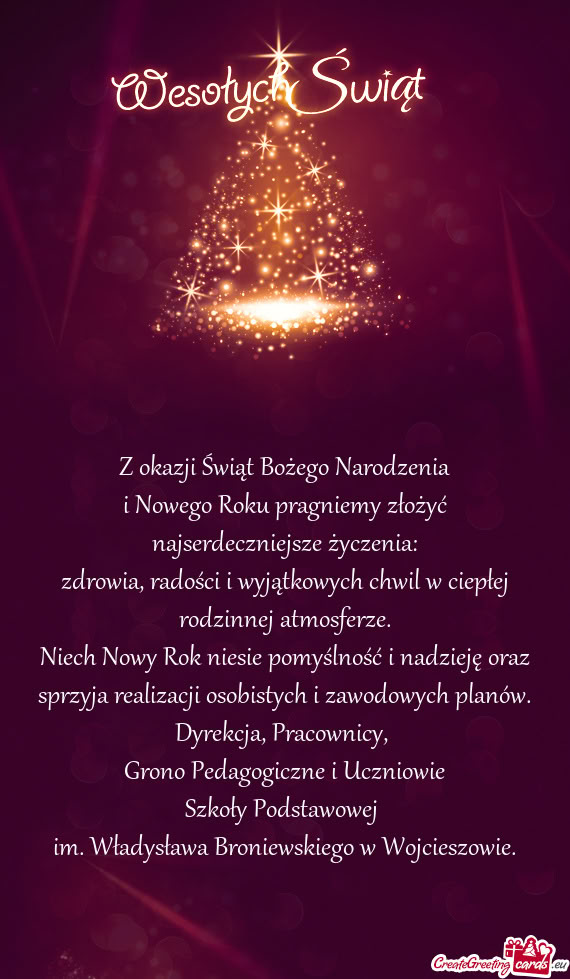 Wesołych Świąt

Z okazji Świąt Bożego Narodzenia
i Nowego Roku pragniemy złożyć
najserdeczniejsze życzenia:
zdrowia, radości i wyjątkowych chwil w ciepłej rodzinnej atmosferze.
Niech Nowy Rok niesie pomyślność i nadzieję oraz sprzyja realizacji osobistych i zawodowych planów.
Dyrekcja, Pracownicy,
Grono Pedagogiczne i Uczniowie
Szkoły Podstawowej
im. Władysława Broniewskiego w Wojcieszowie.

CreateGreetingcards.eu